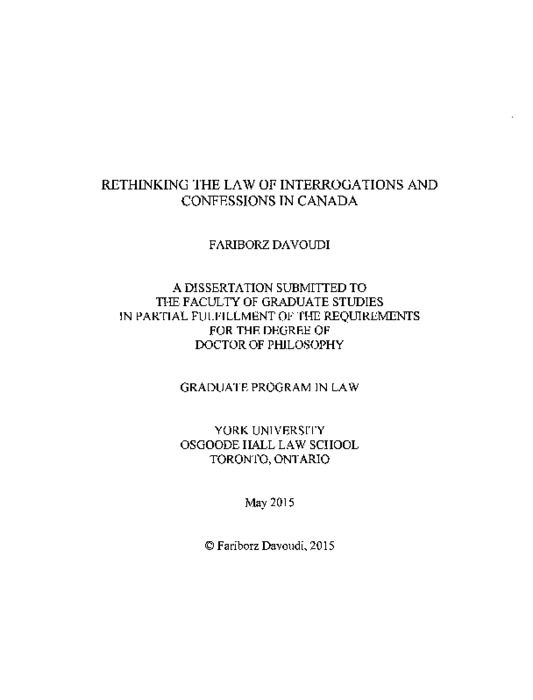 RETHINKING THE LAW OF INTERROGATIONS AND CONFESSIONS IN CANADA

FARIBORZ DAVOUDI

A DISSERTATION SUBMITTED TO THE FACULTY OF GRADUATE STUDIES IN PARTIAL FULFILLMENT OF THE REQUIREMENTS FOR THE DEGREE OF DOCTOR OF PHILOSOPHY

GRADUATE PROGRAM IN LAW

YORK UNIVERSITY
OSGOODE HALL LAW SCHOOL
TORONTO, ONTARIO

May 2015

© Fariborz Davoudi, 2015